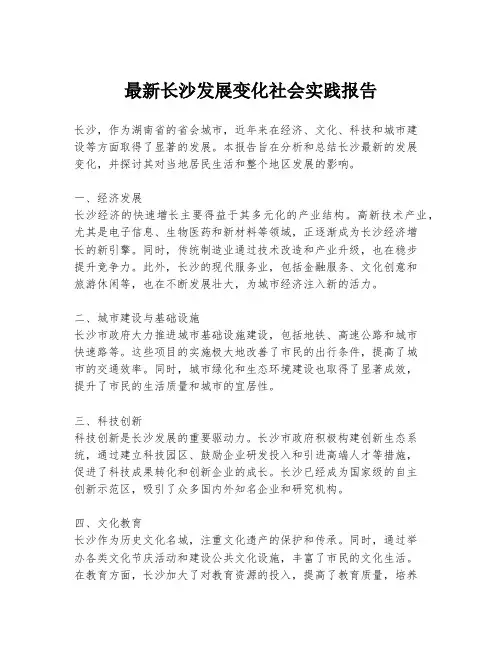 最新长沙发展变化社会实践报告

长沙，作为湖南省的省会城市，近年来在经济、文化、科技和城市建设等方面取得了显著的发展。本报告旨在分析和总结长沙最新的发展变化，并探讨其对当地居民生活和整个地区发展的影响。

一、经济发展
长沙经济的快速增长主要得益于其多元化的产业结构。高新技术产业，尤其是电子信息、生物医药和新材料等领域，正逐渐成为长沙经济增长的新引擎。同时，传统制造业通过技术改造和产业升级，也在稳步提升竞争力。此外，长沙的现代服务业，包括金融服务、文化创意和旅游休闲等，也在不断发展壮大，为城市经济注入新的活力。

二、城市建设与基础设施
长沙市政府大力推进城市基础设施建设，包括地铁、高速公路和城市快速路等。这些项目的实施极大地改善了市民的出行条件，提高了城市的交通效率。同时，城市绿化和生态环境建设也取得了显著成效，提升了市民的生活质量和城市的宜居性。

三、科技创新
科技创新是长沙发展的重要驱动力。长沙市政府积极构建创新生态系统，通过建立科技园区、鼓励企业研发投入和引进高端人才等措施，促进了科技成果转化和创新企业的成长。长沙已经成为国家级的自主创新示范区，吸引了众多国内外知名企业和研究机构。

四、文化教育
长沙作为历史文化名城，注重文化遗产的保护和传承。同时，通过举办各类文化节庆活动和建设公共文化设施，丰富了市民的文化生活。在教育方面，长沙加大了对教育资源的投入，提高了教育质量，培养